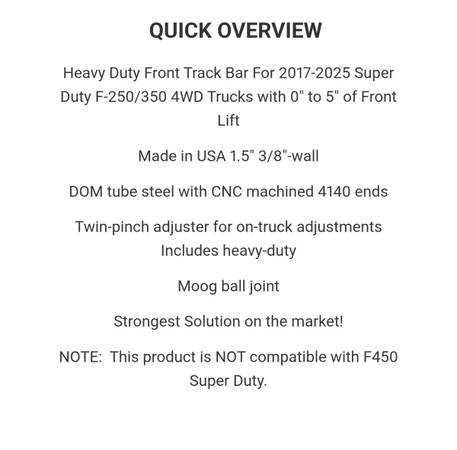 QUICK OVERVIEW

Heavy Duty Front Track Bar For 2017-2025 Super Duty F-250/350 4WD Trucks with 0" to 5" of Front Lift

Made in USA 1.5" 3/8"-wall

DOM tube steel with CNC machined 4140 ends

Twin-pinch adjuster for on-truck adjustments Includes heavy-duty

Moog ball joint

Strongest Solution on the market!

NOTE: This product is NOT compatible with F450 Super Duty.